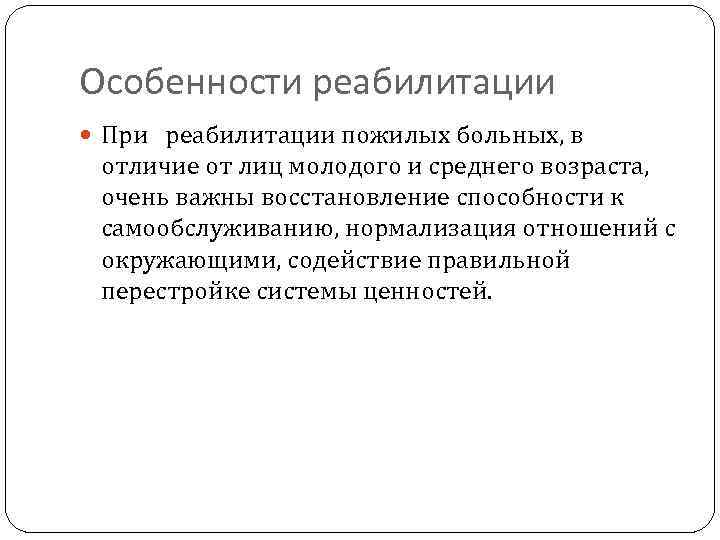 Особенности реабилитации

При реабилитации пожилых больных, в отличие от лиц молодого и среднего возраста, очень важны восстановление способности к самообслуживанию, нормализация отношений с окружающими, содействие правильной перестройке системы ценностей.